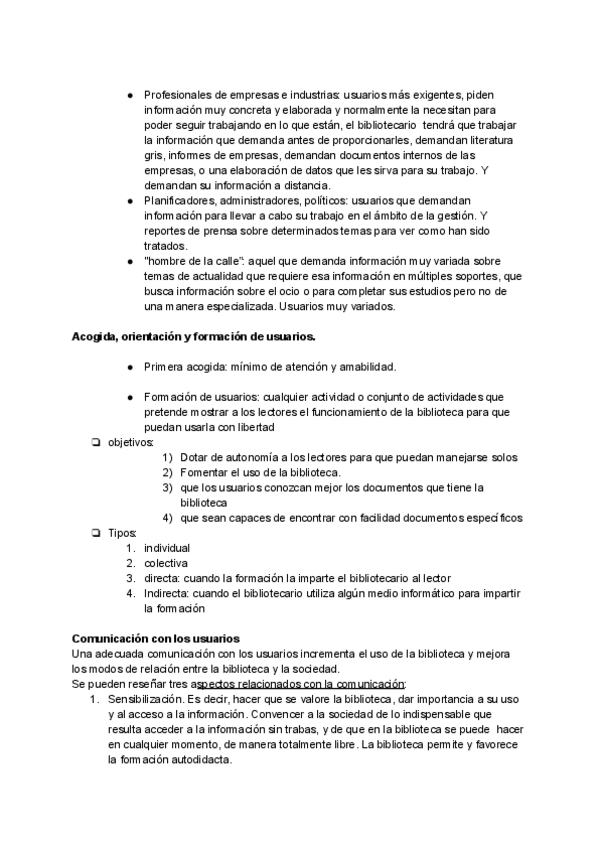 ● Profesionales de empresas e industrias: usuarios más exigentes, piden información muy concreta y elaborada y normalmente la necesitan para poder seguir trabajando en lo que están, el bibliotecario tendrá que trabajar la información que demanda antes de proporcionarles, demandan literatura gris, informes de empresas, demandan documentos internos de las empresas, o una elaboración de datos que les sirva para su trabajo. Y demandan su información a distancia.
● Planificadores, administradores, políticos: usuarios que demandan información para llevar a cabo su trabajo en el ámbito de la gestión. Y reportes de prensa sobre determinados temas para ver como han sido tratados.
● "hombre de la calle": aquel que demanda información muy variada sobre temas de actualidad que requiere esa información en múltiples soportes, que busca información sobre el ocio o para completar sus estudios pero no de una manera especializada. Usuarios muy variados.

Acogida, orientación y formación de usuarios.

● Primera acogida: mínimo de atención y amabilidad.

● Formación de usuarios: cualquier actividad o conjunto de actividades que pretende mostrar a los lectores el funcionamiento de la biblioteca para que puedan usarla con libertad
❏ objetivos:
1) Dotar de autonomía a los lectores para que puedan manejarse solos
2) Fomentar el uso de la biblioteca.
3) que los usuarios conozcan mejor los documentos que tiene la biblioteca
4) que sean capaces de encontrar con facilidad documentos específicos
❏ Tipos:
1. individual
2. colectiva
3. directa: cuando la formación la imparte el bibliotecario al lector
4. Indirecta: cuando el bibliotecario utiliza algún medio informático para impartir la formación

Comunicación con los usuarios
Una adecuada comunicación con los usuarios incrementa el uso de la biblioteca y mejora los modos de relación entre la biblioteca y la sociedad.
Se pueden reseñar tres aspectos relacionados con la comunicación:
1. Sensibilización. Es decir, hacer que se valore la biblioteca, dar importancia a su uso y al acceso a la información. Convencer a la sociedad de lo indispensable que resulta acceder a la información sin trabas, y de que en la biblioteca se puede hacer en cualquier momento, de manera totalmente libre. La biblioteca permite y favorece la formación autodidacta.